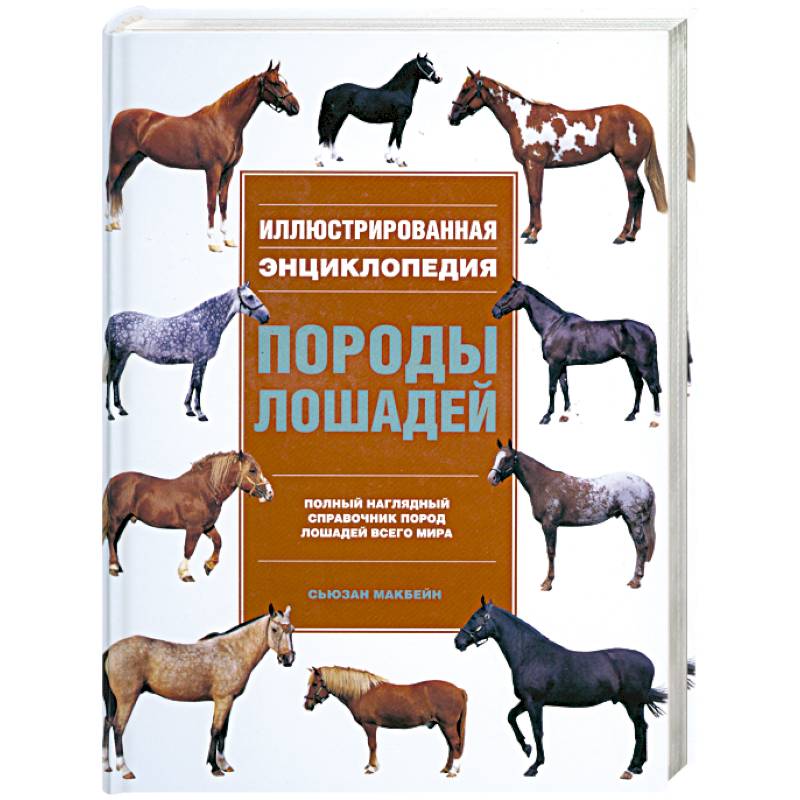 ИЛЛЮСТРИРОВАННАЯ
ЭНЦИКЛОПЕДИЯ

ПОРОДЫ
ЛОШАДЕЙ

ПОЛНЫЙ НАГЛЯДНЫЙ
СПРАВОЧНИК ПОРОД
ЛОШАДЕЙ ВСЕГО МИРА

СЬЮЗАН МАКБЕЙН